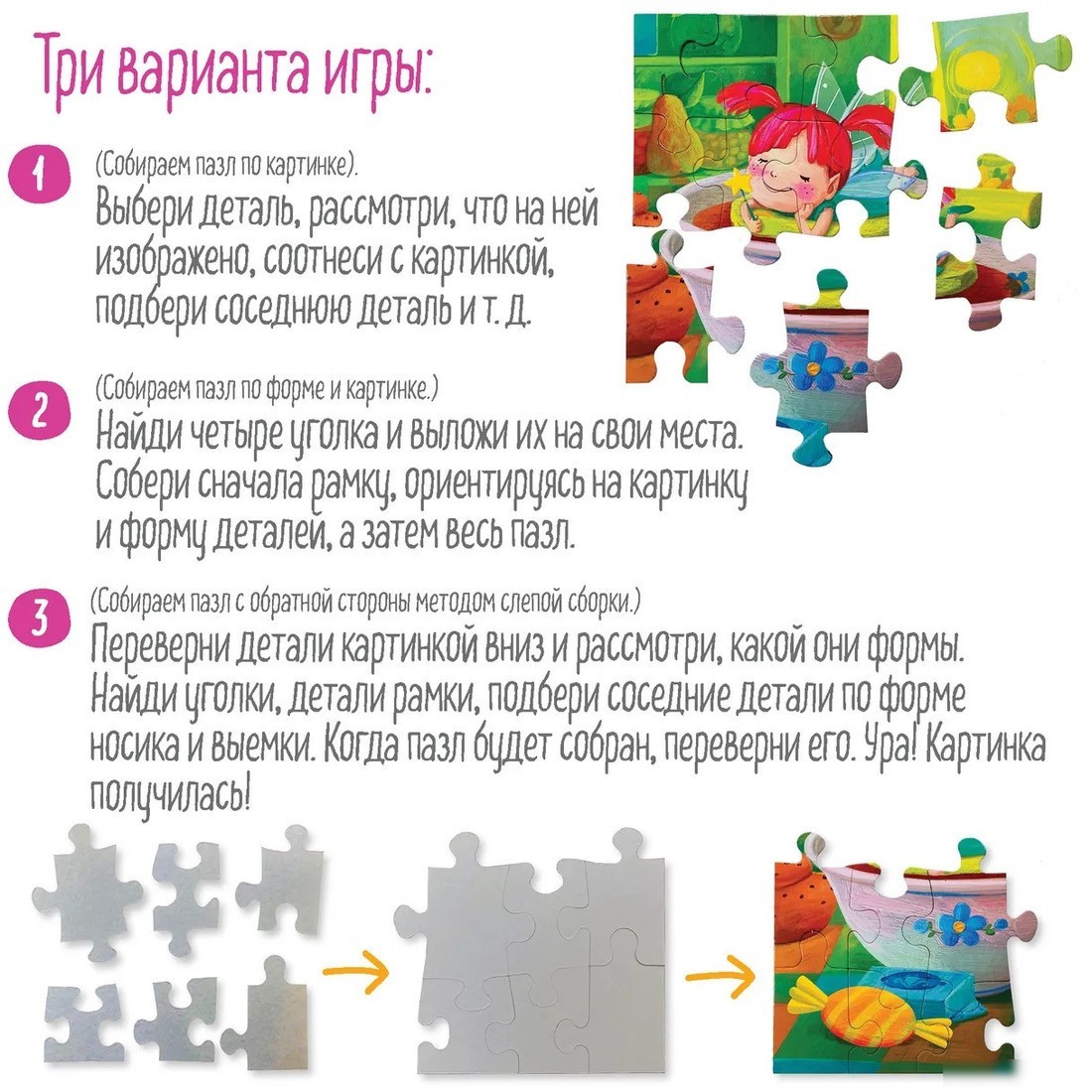 Три варианта игры:

1 (Собираем пазл по картинке).
Выбери деталь, рассмотри, что на ней изображено, соотнеси с картинкой, подбери соседнюю деталь и т. д.

2 (Собираем пазл по форме и картинке.)
Найди четыре уголка и выложи их на свои места. Собери сначала рамку, ориентируясь на картинку и форму деталей, а затем весь пазл.

3 (Собираем пазл с обратной стороны методом слепой сборки.)
Переверни детали картинкой вниз и рассмотри, какой они формы. Найди уголки, детали рамки, подбери соседние детали по форме носика и выемки. Когда пазл будет собран, переверни его. Ура! Картинка получилась!